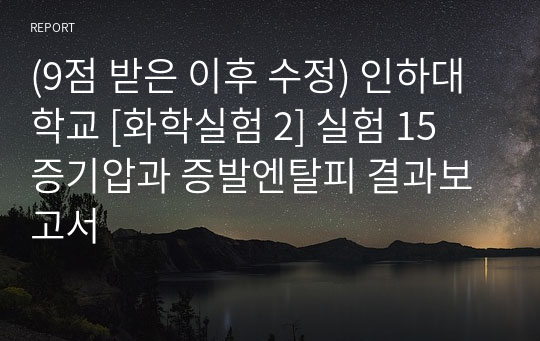 REPORT

(9점 받은 이후 수정) 인하대학교 [화학실험 2] 실험 15 증기압과 증발엔탈피 결과보고서